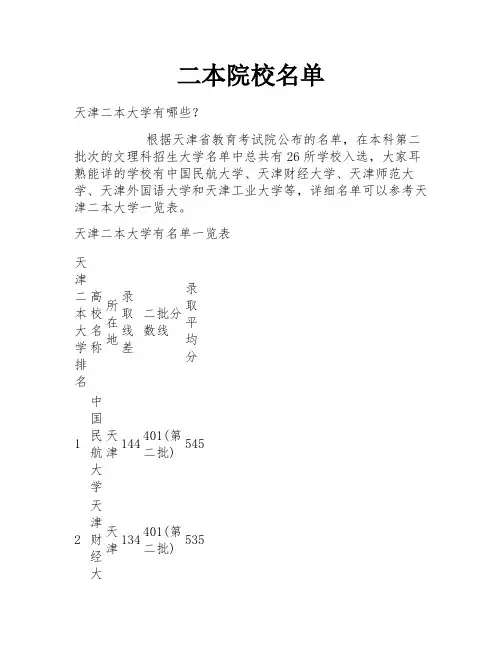 二本院校名单

天津二本大学有哪些？

根据天津省教育考试院公布的名单，在本科第二批次的文理科招生大学名单中总共有26所学校入选，大家耳熟能详的学校有中国民航大学、天津财经大学、天津师范大学、天津外国语大学和天津工业大学等，详细名单可以参考天津二本大学一览表。

天津二本大学有名单一览表

| 天津二本大学排名 | 高校名称 | 所在地 | 录取线差 | 二批分数线 | 录取平均分 |
|---|---|---|---|---|---|
| 1 | 中国民航大学 | 天津 | 144 | 401(第二批) | 545 |
| 2 | 天津财经大 | 天津 | 134 | 401(第二批) | 535 |